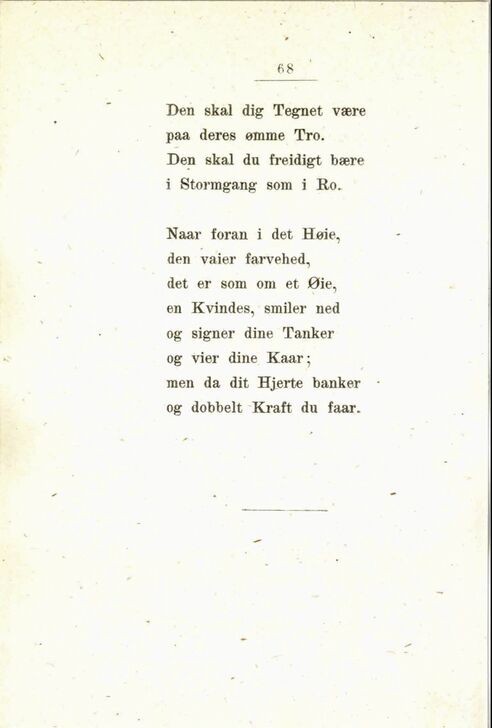 68

Den skal dig Tegnet være
paa deres ømme Tro.
Den skal du freidigt bære
i Stormgang som i Ro.

Naar foran i det Høie,
den vaier farvehed,
det er som om et Øie,
en Kvindes, smiler ned
og signer dine Tanker
og vier dine Kaar;
men da dit Hjerte banker
og dobbelt Kraft du faar.